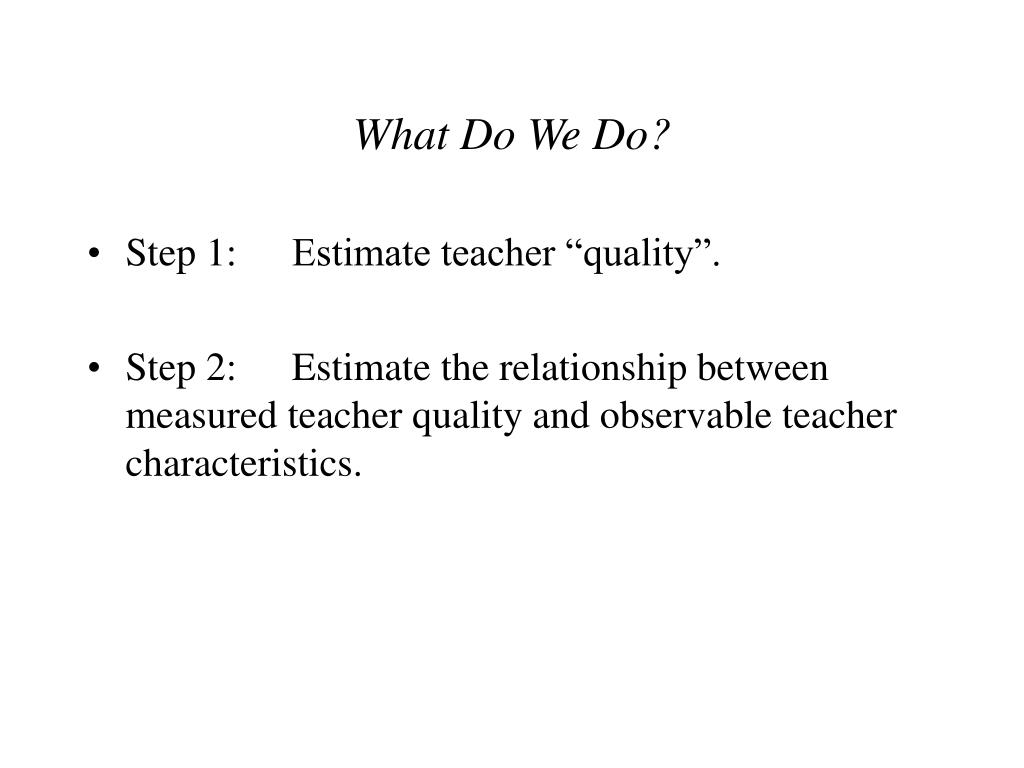 What Do We Do?

• Step 1: Estimate teacher “quality”.

• Step 2: Estimate the relationship between measured teacher quality and observable teacher characteristics.